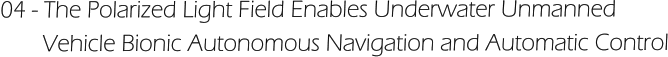 04 - The Polarized Light Field Enables Underwater Unmanned Vehicle Bionic Autonomous Navigation and Automatic Control